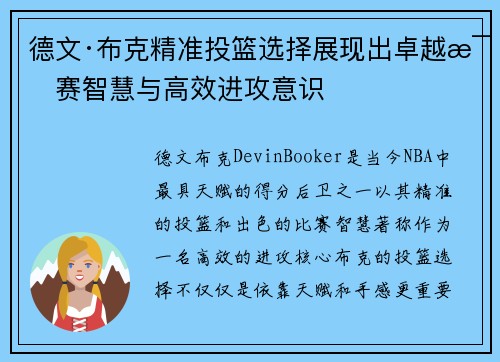 德文·布克精准投篮选择展现出卓越æ¯
赛智慧与高效进攻意识

德文布克DevinBooker是当今NBA中最具天赋的得分后卫之一以其精准的投篮和出色的比赛智慧著称作为一名高效的进攻核心布克的投篮选择不仅仅是依靠天赋和手感更重要